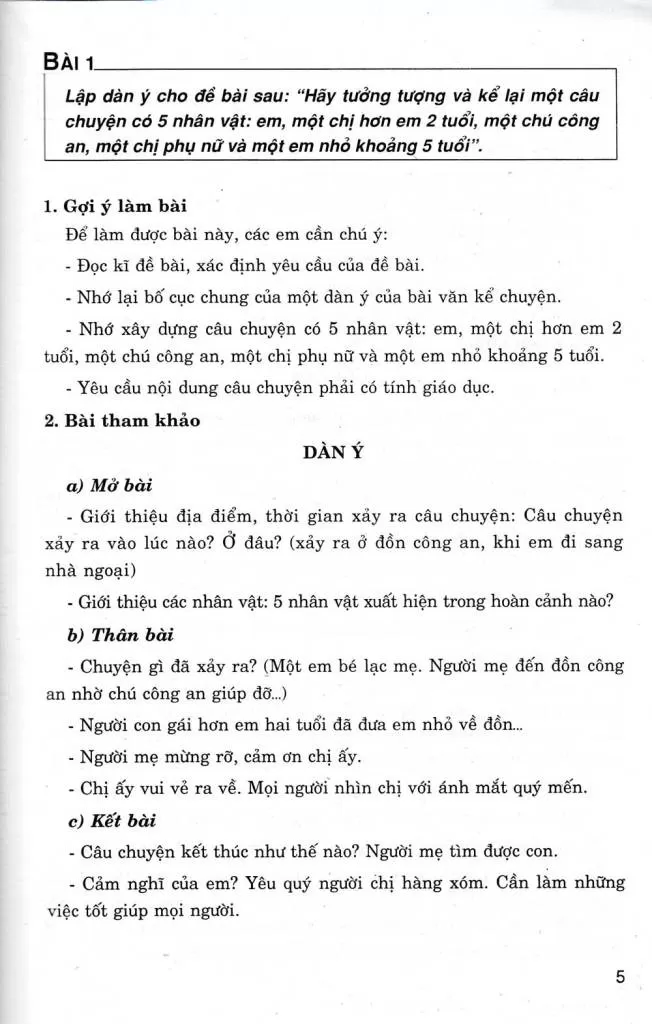 BÀI 1

Lập dàn ý cho đề bài sau: "Hãy tưởng tượng và kể lại một câu chuyện có 5 nhân vật: em, một chị hơn em 2 tuổi, một chú công an, một chị phụ nữ và một em nhỏ khoảng 5 tuổi".

1. Gợi ý làm bài

Để làm được bài này, các em cần chú ý:

- Đọc kĩ đề bài, xác định yêu cầu của đề bài.

- Nhớ lại bố cục chung của một dàn ý của bài văn kể chuyện.

- Nhớ xây dựng câu chuyện có 5 nhân vật: em, một chị hơn em 2 tuổi, một chú công an, một chị phụ nữ và một em nhỏ khoảng 5 tuổi.

- Yêu cầu nội dung câu chuyện phải có tính giáo dục.

2. Bài tham khảo

DÀN Ý

a) Mở bài

- Giới thiệu địa điểm, thời gian xảy ra câu chuyện: Câu chuyện xảy ra vào lúc nào? Ở đâu? (xảy ra ở đồn công an, khi em đi sang nhà ngoại)

- Giới thiệu các nhân vật: 5 nhân vật xuất hiện trong hoàn cảnh nào?

b) Thân bài

- Chuyện gì đã xảy ra? (Một em bé lạc mẹ. Người mẹ đến đồn công an nhờ chú công an giúp đỡ...)

- Người con gái hơn em hai tuổi đã đưa em nhỏ về đồn...

- Người mẹ mừng rỡ, cảm ơn chị ấy.

- Chị ấy vui vẻ ra về. Mọi người nhìn chị với ánh mắt quý mến.

c) Kết bài

- Câu chuyện kết thúc như thế nào? Người mẹ tìm được con.

- Cảm nghĩ của em? Yêu quý người chị hàng xóm. Cần làm những việc tốt giúp mọi người.

5